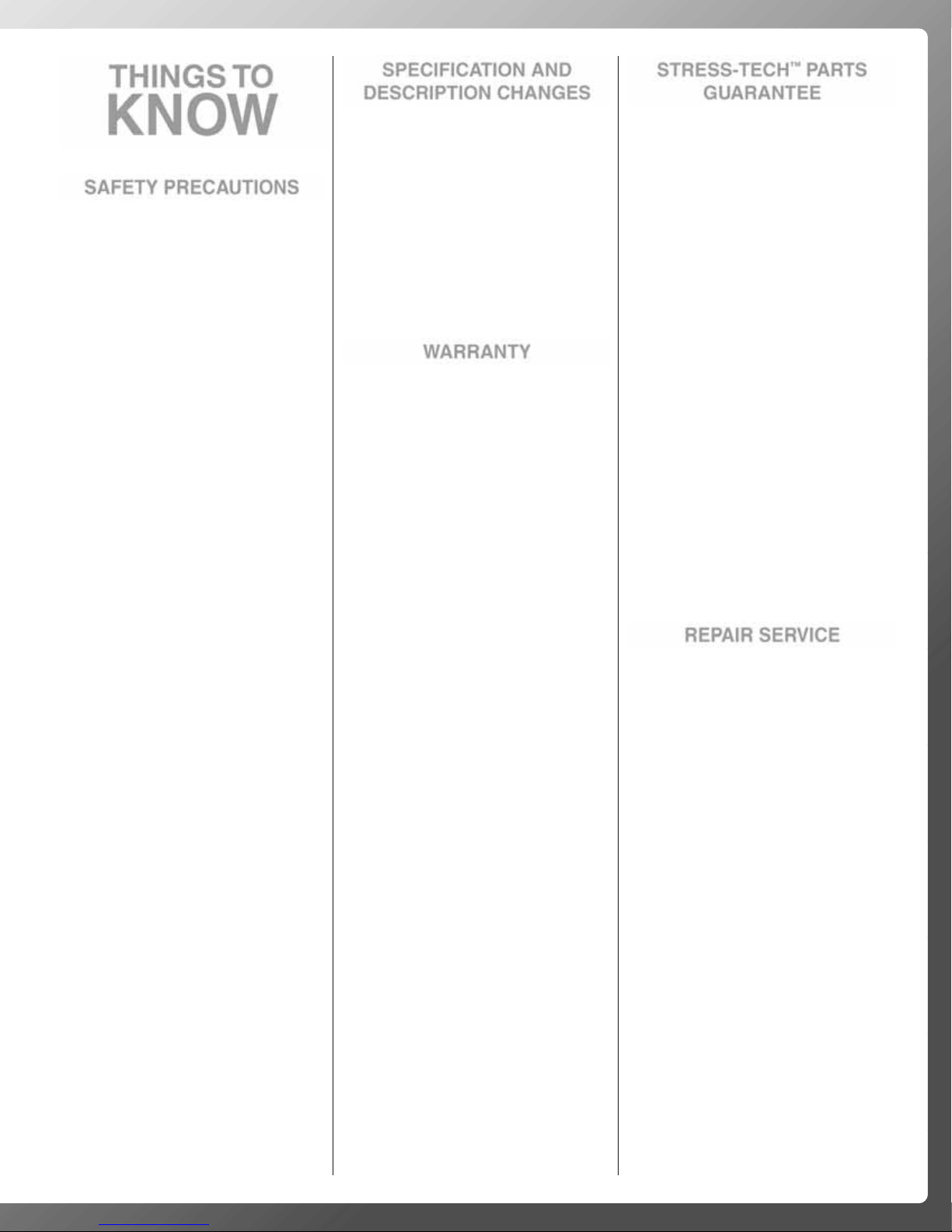 THINGS TO KNOW

SAFETY PRECAUTIONS

SPECIFICATION AND DESCRIPTION CHANGES

WARRANTY

STRESS-TECH™ PARTS GUARANTEE

REPAIR SERVICE